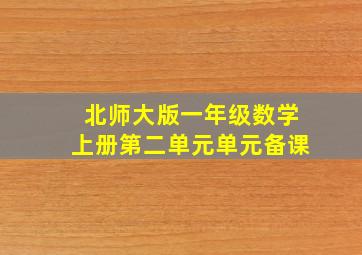 北师大版一年级数学
上册第二单元单元备课